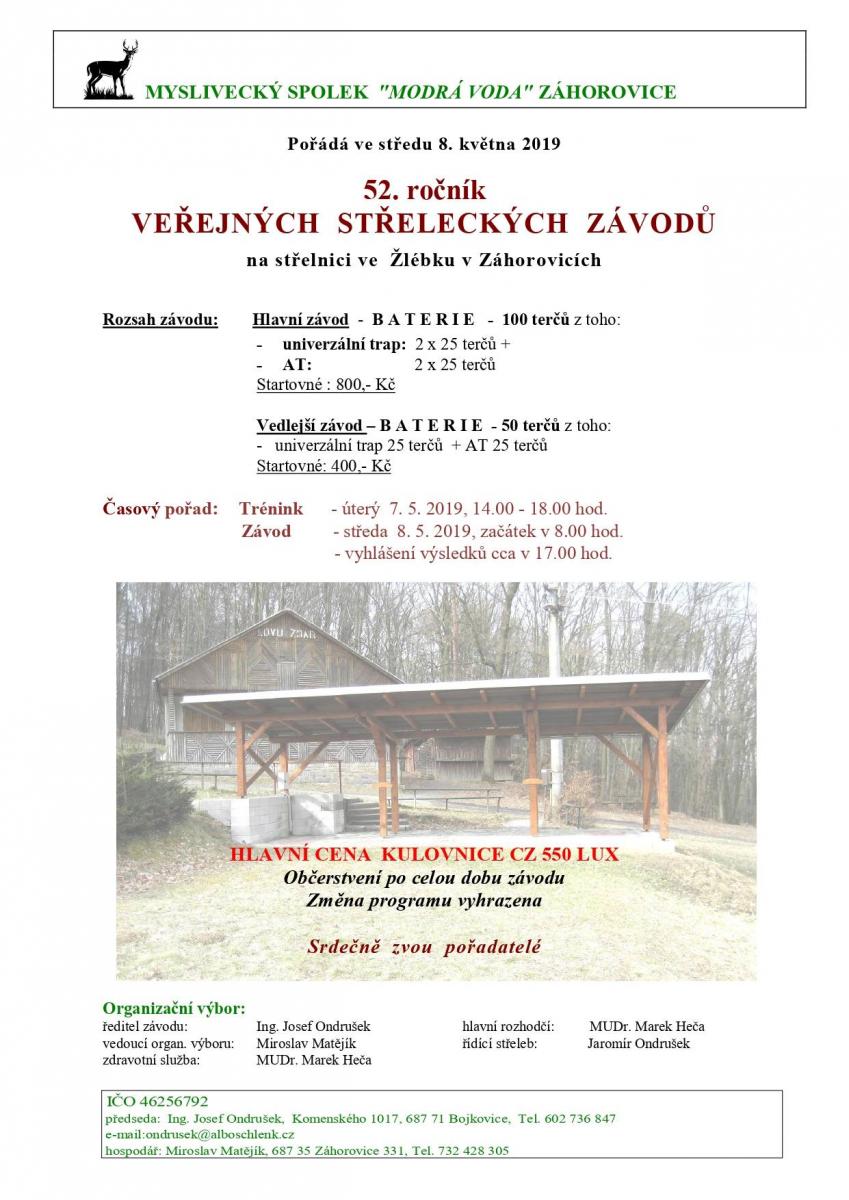 MYSLIVECKÝ SPOLEK "MODRÁ VODA" ZÁHOROVICE

Pořádá ve středu 8. května 2019

52. ročník
VEŘEJNÝCH STŘELECKÝCH ZÁVODŮ
na střelnici ve Žlébku v Záhorovicích

Rozsah závodu: Hlavní závod - B A T E R I E - 100 terčů z toho:
- univerzální trap: 2 x 25 terčů +
- AT: 2 x 25 terčů
Startovné : 800,- Kč

Vedlejší závod – B A T E R I E - 50 terčů z toho:
- univerzální trap 25 terčů + AT 25 terčů
Startovné: 400,- Kč

Časový pořad: Trénink - úterý 7. 5. 2019, 14.00 - 18.00 hod.
Závod - středa 8. 5. 2019, začátek v 8.00 hod.
- vyhlášení výsledků cca v 17.00 hod.

LOVU ZDAR

HLAVNÍ CENA KULOVNICE CZ 550 LUX
Občerstvení po celou dobu závodu
Změna programu vyhrazena

Srdečně zvou pořadatelé

Organizační výbor:
ředitel závodu: Ing. Josef Ondrušek
vedoucí organ. výboru: Miroslav Matějík
zdravotní služba: MUDr. Marek Heča
hlavní rozhodčí: MUDr. Marek Heča
řídící střeleb: Jaromír Ondrušek

IČO 46256792
předseda: Ing. Josef Ondrušek, Komenského 1017, 687 71 Bojkovice, Tel. 602 736 847
e-mail:ondrusek@alboschlenk.cz
hospodář: Miroslav Matějík, 687 35 Záhorovice 331, Tel. 732 428 305